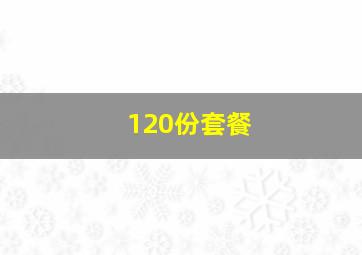 120份套餐